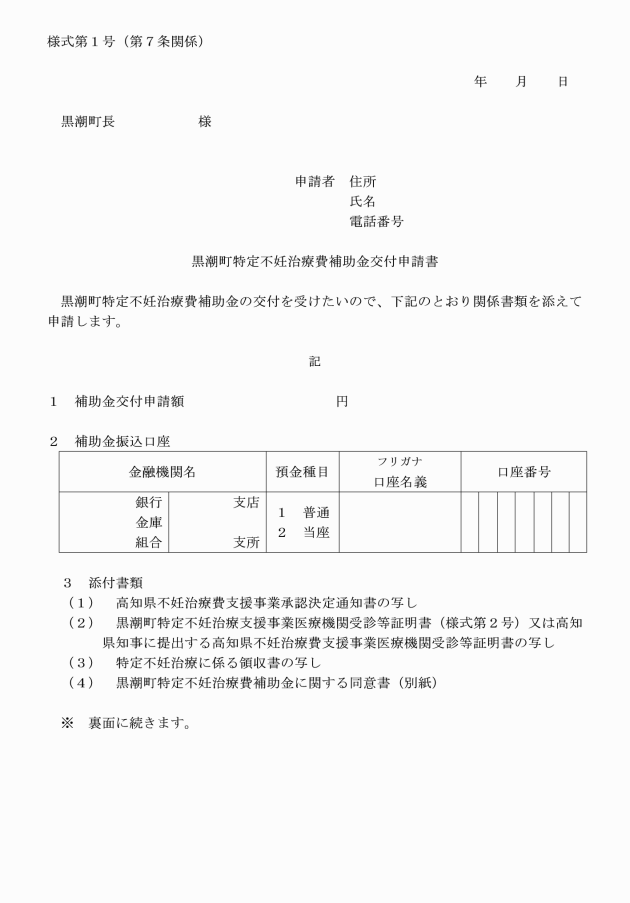 様式第1号（第7条関係）

年　月　日

黒潮町長　　　様

申請者　住所
氏名
電話番号

黒潮町特定不妊治療費補助金交付申請書

黒潮町特定不妊治療費補助金の交付を受けたいので、下記のとおり関係書類を添えて申請します。

記

1　補助金交付申請額　　　円

2　補助金振込口座

| 金融機関名 | | 預金種目 | フリガナ 口座名義 | 口座番号 | | | | | | |
|---|---|---|---|---|---|---|---|---|---|---|
| 銀行 金庫 組合 | 支店 支所 | 1　普通 2　当座 | | | | | | | | |

3　添付書類
（1）　高知県不妊治療費支援事業承認決定通知書の写し
（2）　黒潮町特定不妊治療支援事業医療機関受診等証明書（様式第2号）又は高知県知事に提出する高知県不妊治療費支援事業医療機関受診等証明書の写し
（3）　特定不妊治療に係る領収書の写し
（4）　黒潮町特定不妊治療費補助金に関する同意書（別紙）

※　裏面に続きます。